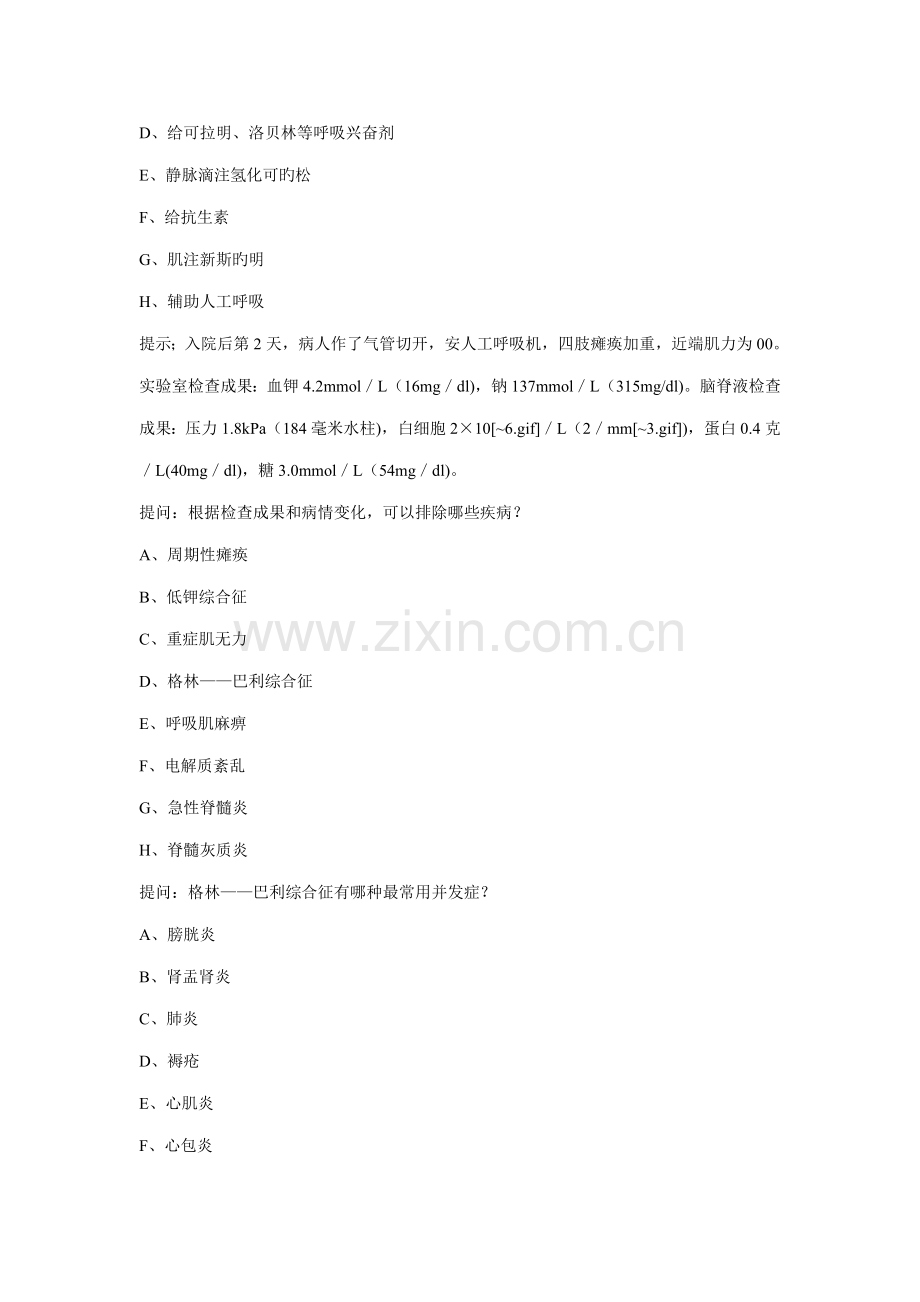 D、给可拉明、洛贝林等呼吸兴奋剂

E、静脉滴注氢化可旳松

F、给抗生素

G、肌注新斯旳明

H、辅助人工呼吸

提示；入院后第 2 天，病人作了气管切开，安人工呼吸机，四肢瘫痪加重，近端肌力为 00。实验室检查成果：血钾 4.2mmol / L（16mg / dl)，钠 137mmol / L（315mg/dl)。脑脊液检查成果：压力 1.8kPa（184 毫米水柱)，白细胞 2×10[~6.gif] / L（2 / mm[~3.gif])，蛋白 0.4 克 / L(40mg / dl)，糖 3.0mmol / L（54mg / dl)。

提问：根据检查成果和病情变化，可以排除哪些疾病？

A、周期性瘫痪

B、低钾综合征

C、重症肌无力

D、格林——巴利综合征

E、呼吸肌麻痹

F、电解质紊乱

G、急性脊髓炎

H、脊髓灰质炎

提问：格林——巴利综合征有哪种最常用并发症？

A、膀胱炎

B、肾盂肾炎

C、肺炎

D、褥疮

E、心肌炎

F、心包炎

www.zixin.com.cn